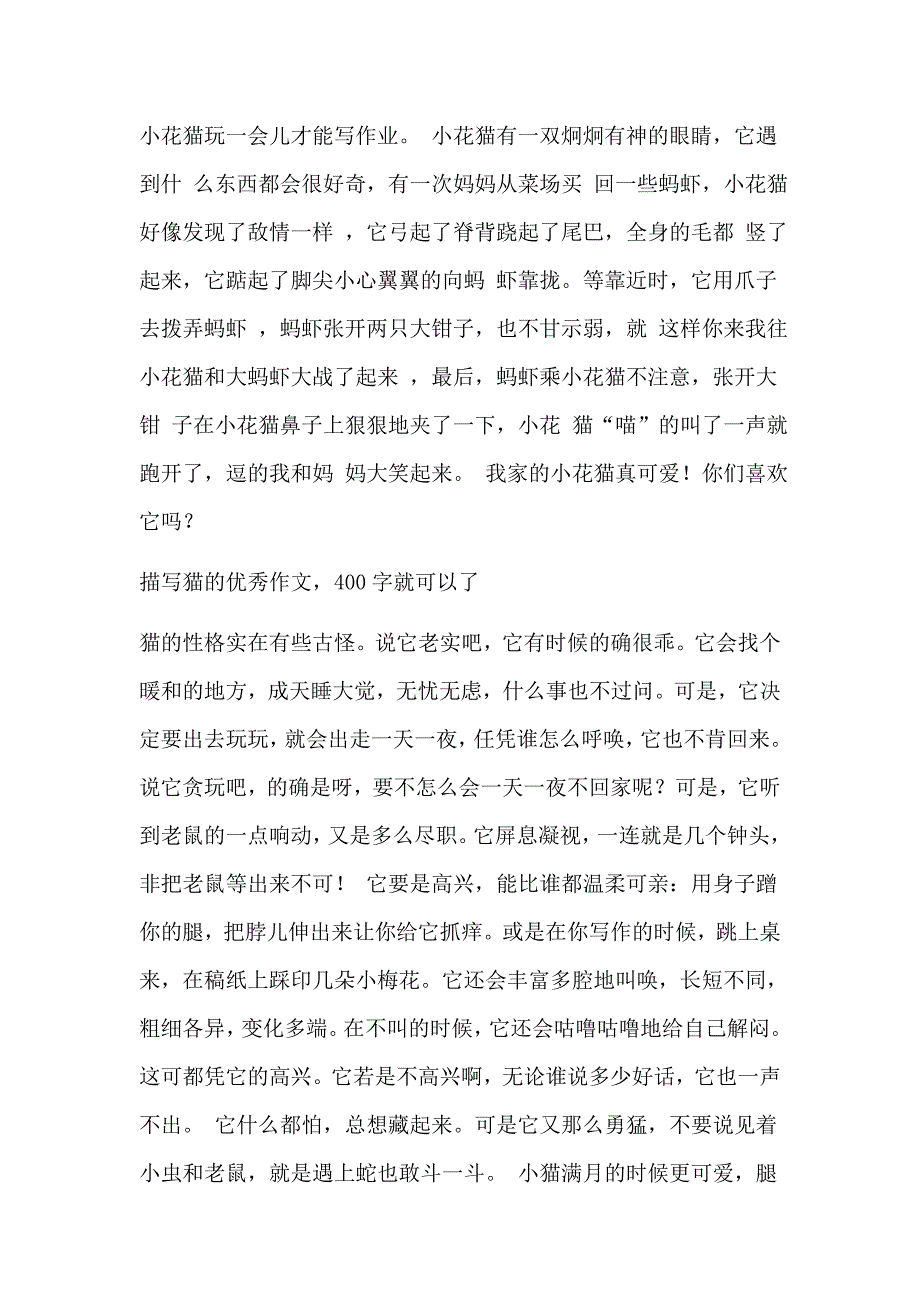 小花猫玩一会儿才能写作业。 小花猫有一双炯炯有神的眼睛，它遇到什 么东西都会很好奇，有一次妈妈从菜场买 回一些蚂虾，小花猫好像发现了敌情一样 ，它弓起了脊背跷起了尾巴，全身的毛都 竖了起来，它踮起了脚尖小心翼翼的向蚂 虾靠拢。等靠近时，它用爪子去拨弄蚂虾 ，蚂虾张开两只大钳子，也不甘示弱，就 这样你来我往小花猫和大蚂虾大战了起来 ，最后，蚂虾乘小花猫不注意，张开大钳 子在小花猫鼻子上狠狠地夹了一下，小花 猫“喵”的叫了一声就跑开了，逗的我和妈 妈大笑起来。 我家的小花猫真可爱！你们喜欢它吗？

描写猫的优秀作文，400 字就可以了

猫的性格实在有些古怪。说它老实吧，它有时候的确很乖。它会找个暖和的地方，成天睡大觉，无忧无虑，什么事也不过问。可是，它决定要出去玩玩，就会出走一天一夜，任凭谁怎么呼唤，它也不肯回来。说它贪玩吧，的确是呀，要不怎么会一天一夜不回家呢？可是，它听到老鼠的一点响动，又是多么尽职。它屏息凝视，一连就是几个钟头，非把老鼠等出来不可！ 它要是高兴，能比谁都温柔可亲：用身子蹭你的腿，把脖儿伸出来让你给它抓痒。或是在你写作的时候，跳上桌来，在稿纸上踩印几朵小梅花。它还会丰富多腔地叫唤，长短不同，粗细各异，变化多端。在不叫的时候，它还会咕噜咕噜地给自己解闷。这可都凭它的高兴。它若是不高兴啊，无论谁说多少好话，它也一声不出。 它什么都怕，总想藏起来。可是它又那么勇猛，不要说见着小虫和老鼠，就是遇上蛇也敢斗一斗。 小猫满月的时候更可爱，腿